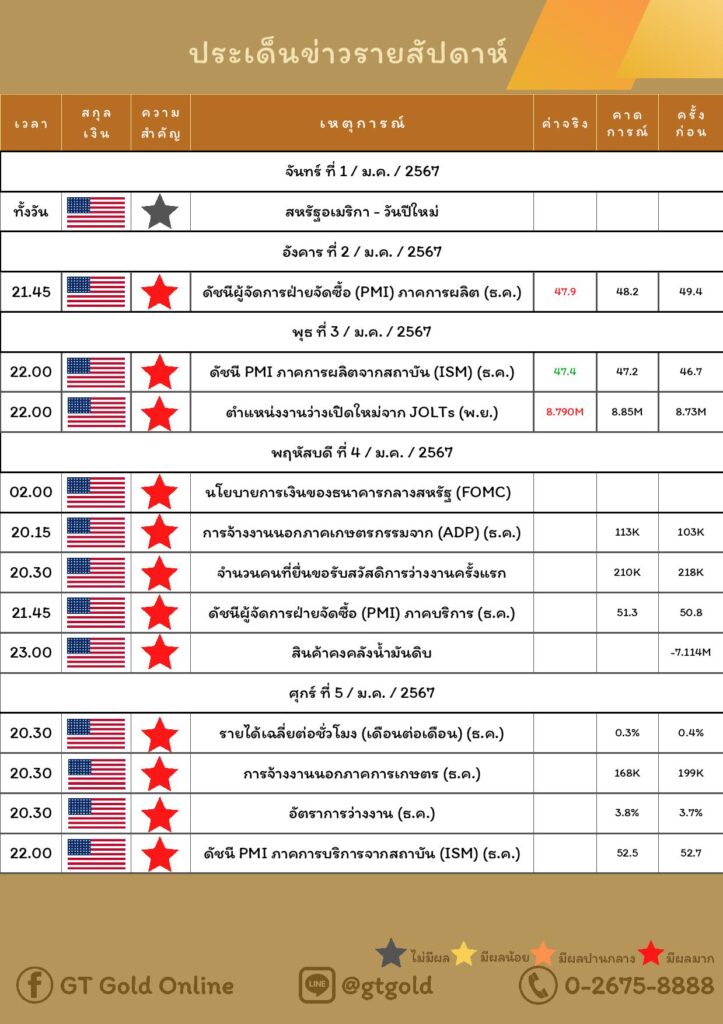 ประเด็นข่าวรายสัปดาห์

| เวลา | สกุลเงิน | ความสำคัญ | เหตุการณ์ | ค่าจริง | คาดการณ์ | ครั้งก่อน |
|---|---|---|---|---|---|---|
| จันทร์ ที่ 1 / ม.ค. / 2567 | | | | | | |
| ทั้งวัน | | | สหรัฐอเมริกา - วันปีใหม่ | | | |
| อังคาร ที่ 2 / ม.ค. / 2567 | | | | | | |
| 21.45 | | | ดัชนีผู้จัดการฝ่ายจัดซื้อ (PMI) ภาคการผลิต (ธ.ค.) | 47.9 | 48.2 | 49.4 |
| พุธ ที่ 3 / ม.ค. / 2567 | | | | | | |
| 22.00 | | | ดัชนี PMI ภาคการผลิตจากสถาบัน (ISM) (ธ.ค.) | 47.4 | 47.2 | 46.7 |
| 22.00 | | | ตำแหน่งงานว่างเปิดใหม่จาก JOLTs (พ.ย.) | 8.790M | 8.85M | 8.73M |
| พฤหัสบดี ที่ 4 / ม.ค. / 2567 | | | | | | |
| 02.00 | | | นโยบายการเงินของธนาคารกลางสหรัฐ (FOMC) | | | |
| 20.15 | | | การจ้างงานนอกภาคเกษตรกรรมจาก (ADP) (ธ.ค.) | | 113K | 103K |
| 20.30 | | | จำนวนคนที่ยื่นขอรับสวัสดิการว่างงานครั้งแรก | | 210K | 218K |
| 21.45 | | | ดัชนีผู้จัดการฝ่ายจัดซื้อ (PMI) ภาคบริการ (ธ.ค.) | | 51.3 | 50.8 |
| 23.00 | | | สินค้าคงคลังน้ำมันดิบ | | | -7.114M |
| ศุกร์ ที่ 5 / ม.ค. / 2567 | | | | | | |
| 20.30 | | | รายได้เฉลี่ยต่อชั่วโมง (เดือนต่อเดือน) (ธ.ค.) | | 0.3% | 0.4% |
| 20.30 | | | การจ้างงานนอกภาคการเกษตร (ธ.ค.) | | 168K | 199K |
| 20.30 | | | อัตราการว่างงาน (ธ.ค.) | | 3.8% | 3.7% |
| 22.00 | | | ดัชนี PMI ภาคการบริการจากสถาบัน (ISM) (ธ.ค.) | | 52.5 | 52.7 |

ไม่มีผล มีผลน้อย มีผลปานกลาง มีผลมาก

GT Gold Online LINE @gtgold 0-2675-8888